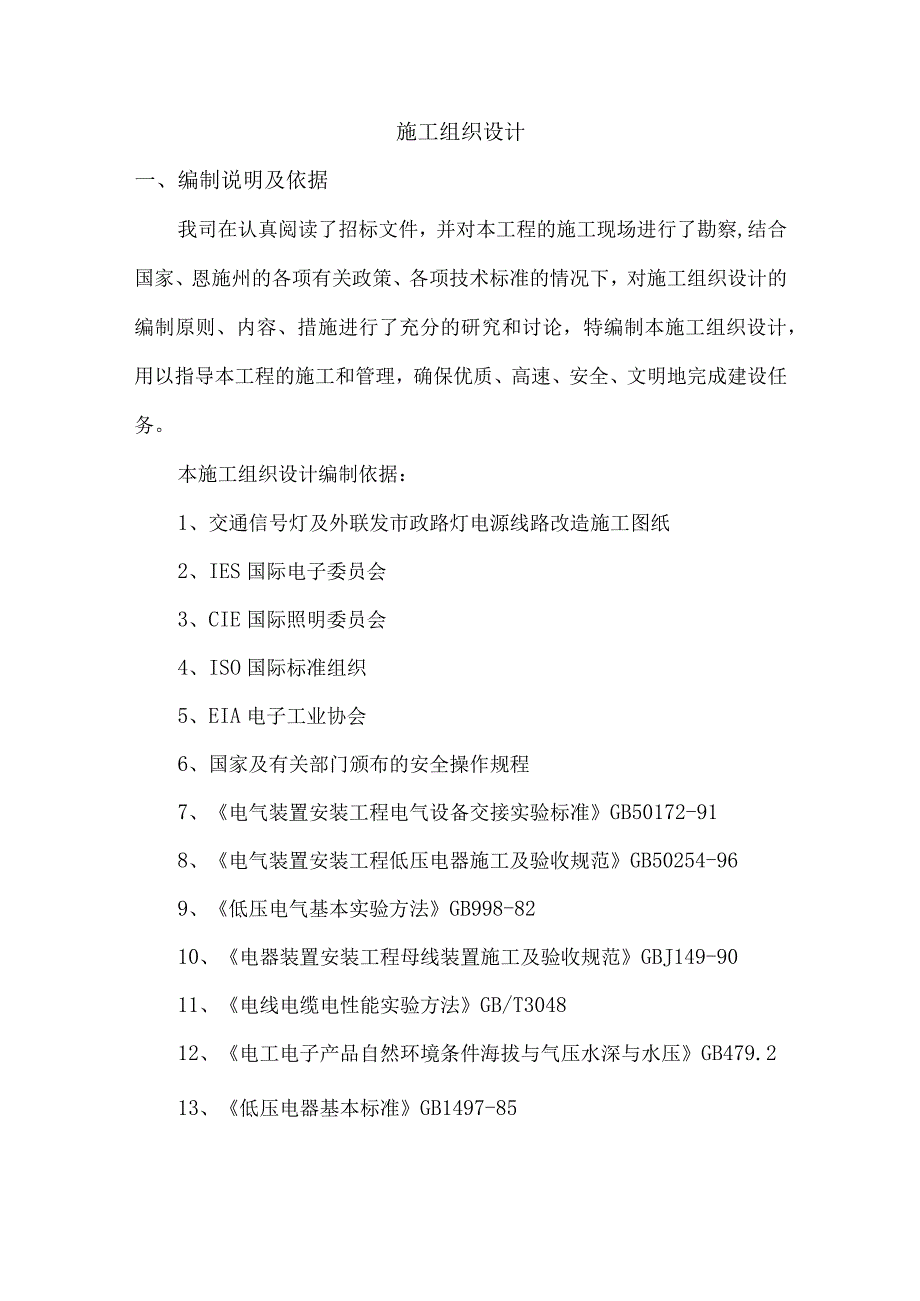 施工组织设计

一、编制说明及依据

我司在认真阅读了招标文件，并对本工程的施工现场进行了勘察,结合国家、恩施州的各项有关政策、各项技术标准的情况下，对施工组织设计的编制原则、内容、措施进行了充分的研究和讨论，特编制本施工组织设计，用以指导本工程的施工和管理，确保优质、高速、安全、文明地完成建设任务。

本施工组织设计编制依据：

1、交通信号灯及外联发市政路灯电源线路改造施工图纸

2、IES 国际电子委员会

3、CIE 国际照明委员会

4、ISO 国际标准组织

5、EIA 电子工业协会

6、国家及有关部门颁布的安全操作规程

7、《电气装置安装工程电气设备交接实验标准》GB50172-91

8、《电气装置安装工程低压电器施工及验收规范》GB50254-96

9、《低压电气基本实验方法》GB998-82

10、《电器装置安装工程母线装置施工及验收规范》GBJ149-90

11、《电线电缆电性能实验方法》GB/T3048

12、《电工电子产品自然环境条件海拔与气压水深与水压》GB479.2

13、《低压电器基本标准》GB1497-85